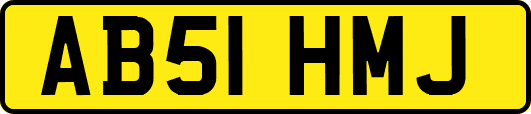 AB51 HMJ